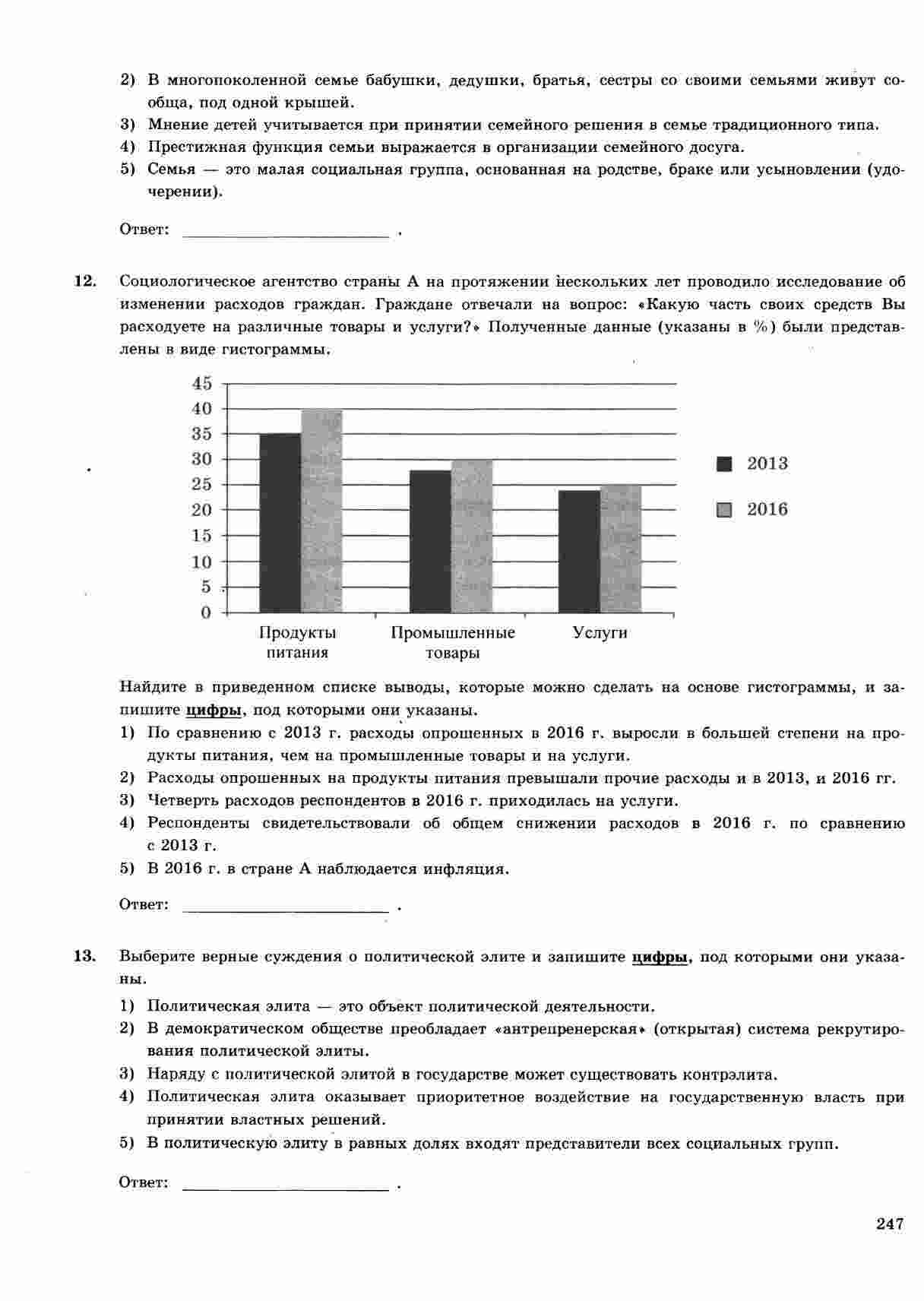 2) В многопоколенной семье бабушки, дедушки, братья, сестры со своими семьями живут сообща, под одной крышей.
3) Мнение детей учитывается при принятии семейного решения в семье традиционного типа.
4) Престижная функция семьи выражается в организации семейного досуга.
5) Семья — это малая социальная группа, основанная на родстве, браке или усыновлении (удочерении).

Ответ: ________________ .

12. Социологическое агентство страны А на протяжении нескольких лет проводило исследование об изменении расходов граждан. Граждане отвечали на вопрос: «Какую часть своих средств Вы расходуете на различные товары и услуги?» Полученные данные (указаны в %) были представлены в виде гистограммы.

45
40
35
30
25
20
15
10
5
0
Продукты питания
Промышленные товары
Услуги
2013
2016

Найдите в приведенном списке выводы, которые можно сделать на основе гистограммы, и запишите цифры, под которыми они указаны.
1) По сравнению с 2013 г. расходы опрошенных в 2016 г. выросли в большей степени на продукты питания, чем на промышленные товары и на услуги.
2) Расходы опрошенных на продукты питания превышали прочие расходы и в 2013, и 2016 гг.
3) Четверть расходов респондентов в 2016 г. приходилась на услуги.
4) Респонденты свидетельствовали об общем снижении расходов в 2016 г. по сравнению с 2013 г.
5) В 2016 г. в стране А наблюдается инфляция.

Ответ: ________________ .

13. Выберите верные суждения о политической элите и запишите цифры, под которыми они указаны.
1) Политическая элита — это объект политической деятельности.
2) В демократическом обществе преобладает «антрепренерская» (открытая) система рекрутирования политической элиты.
3) Наряду с политической элитой в государстве может существовать контрэлита.
4) Политическая элита оказывает приоритетное воздействие на государственную власть при принятии властных решений.
5) В политическую элиту в равных долях входят представители всех социальных групп.

Ответ: ________________ .

247